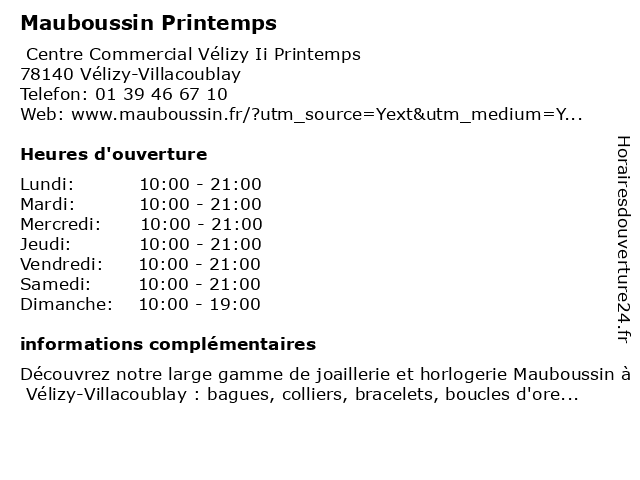 Mauboussin Printemps

Centre Commercial Vélizy Ii Printemps
78140 Vélizy-Villacoublay
Telefon: 01 39 46 67 10
Web: www.mauboussin.fr/?utm_source=Yext&utm_medium=Y...

Heures d'ouverture

| | |
|---|---|
| Lundi: | 10:00 - 21:00 |
| Mardi: | 10:00 - 21:00 |
| Mercredi: | 10:00 - 21:00 |
| Jeudi: | 10:00 - 21:00 |
| Vendredi: | 10:00 - 21:00 |
| Samedi: | 10:00 - 21:00 |
| Dimanche: | 10:00 - 19:00 |

informations complémentaires

Découvrez notre large gamme de joaillerie et horlogerie Mauboussin à Vélizy-Villacoublay : bagues, colliers, bracelets, boucles d'ore...

Horairesdouverture24.fr